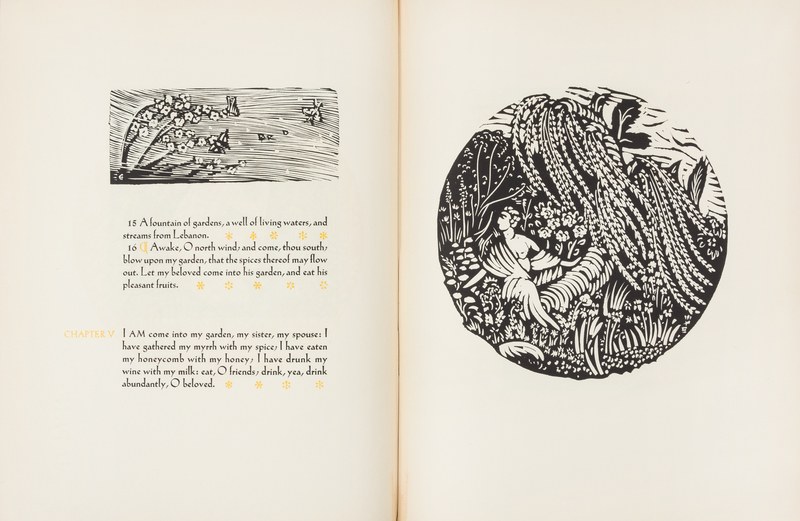 15 A fountain of gardens, a well of living waters, and streams from Lebanon. * * * * *

16 ¶ Awake, O north wind; and come, thou south; blow upon my garden, that the spices thereof may flow out. Let my beloved come into his garden, and eat his pleasant fruits. * * * * *

CHAPTER V

I AM come into my garden, my sister, my spouse: I have gathered my myrrh with my spice; I have eaten my honeycomb with my honey; I have drunk my wine with my milk: eat, O friends; drink, yea, drink abundantly, O beloved. * * * *